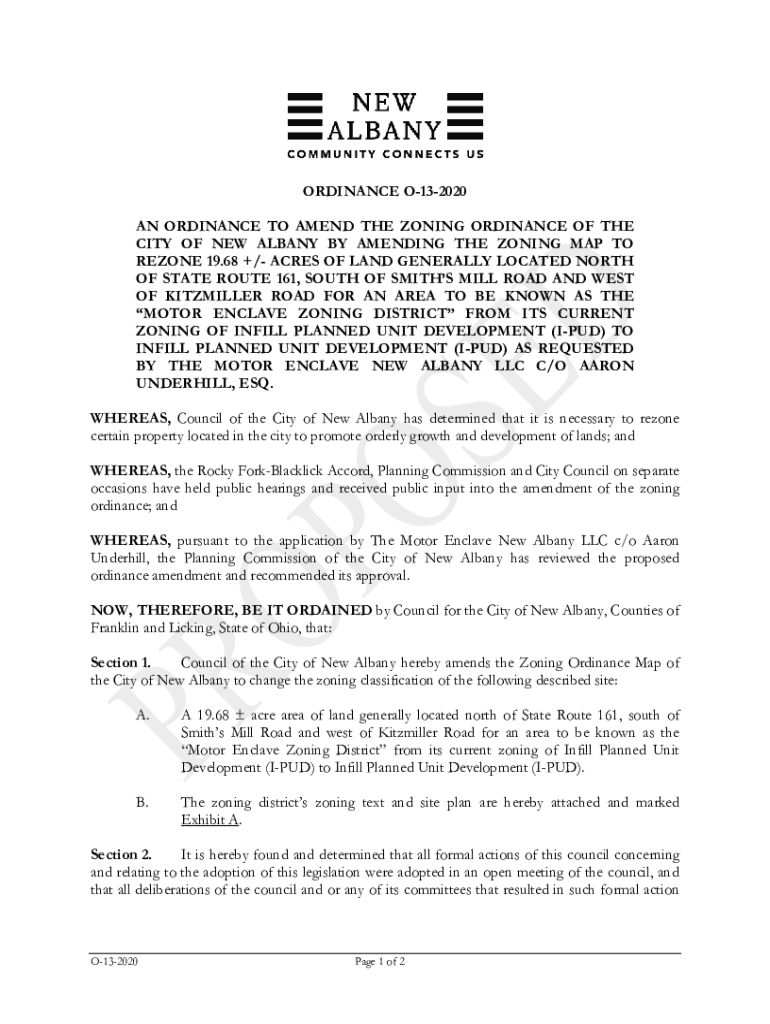 NEW ALBANY
COMMUNITY CONNECTS US

ORDINANCE O-13-2020

AN ORDINANCE TO AMEND THE ZONING ORDINANCE OF THE CITY OF NEW ALBANY BY AMENDING THE ZONING MAP TO REZONE 19.68 +/- ACRES OF LAND GENERALLY LOCATED NORTH OF STATE ROUTE 161, SOUTH OF SMITH'S MILL ROAD AND WEST OF KITZMILLER ROAD FOR AN AREA TO BE KNOWN AS THE "MOTOR ENCLAVE ZONING DISTRICT" FROM ITS CURRENT ZONING OF INFILL PLANNED UNIT DEVELOPMENT (I-PUD) TO INFILL PLANNED UNIT DEVELOPMENT (I-PUD) AS REQUESTED BY THE MOTOR ENCLAVE NEW ALBANY LLC C/O AARON UNDERHILL, ESQ.

WHEREAS, Council of the City of New Albany has determined that it is necessary to rezone certain property located in the city to promote orderly growth and development of lands; and

WHEREAS, the Rocky Fork-Blacklick Accord, Planning Commission and City Council on separate occasions have held public hearings and received public input into the amendment of the zoning ordinance; and

WHEREAS, pursuant to the application by The Motor Enclave New Albany LLC c/o Aaron Underhill, the Planning Commission of the City of New Albany has reviewed the proposed ordinance amendment and recommended its approval.

NOW, THEREFORE, BE IT ORDAINED by Council for the City of New Albany, Counties of Franklin and Licking, State of Ohio, that:

Section 1. Council of the City of New Albany hereby amends the Zoning Ordinance Map of the City of New Albany to change the zoning classification of the following described site:

A. A 19.68 ± acre area of land generally located north of State Route 161, south of Smith's Mill Road and west of Kitzmiller Road for an area to be known as the "Motor Enclave Zoning District" from its current zoning of Infill Planned Unit Development (I-PUD) to Infill Planned Unit Development (I-PUD).

B. The zoning district's zoning text and site plan are hereby attached and marked Exhibit A.

Section 2. It is hereby found and determined that all formal actions of this council concerning and relating to the adoption of this legislation were adopted in an open meeting of the council, and that all deliberations of the council and or any of its committees that resulted in such formal action

PROPOSED

O-13-2020 Page 1 of 2